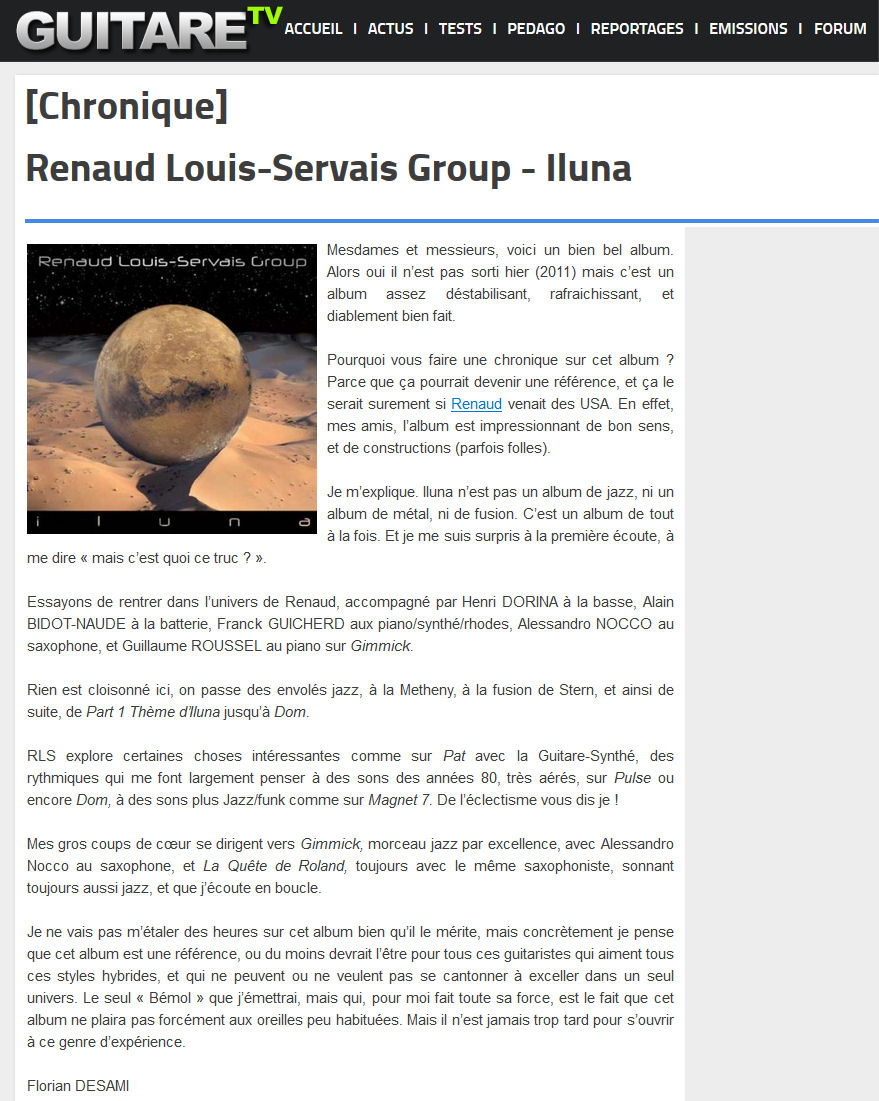 GUITARE TV ACCUEIL | ACTUS | TESTS | PEDAGO | REPORTAGES | EMISSIONS | FORUM

[Chronique]

Renaud Louis-Servais Group - Iluna

Renaud Louis-Servais Group

i l u n a

Mesdames et messieurs, voici un bien bel album. Alors oui il n'est pas sorti hier (2011) mais c'est un album assez déstabilisant, rafraichissant, et diablement bien fait.

Pourquoi vous faire une chronique sur cet album ? Parce que ça pourrait devenir une référence, et ça le serait surement si Renaud venait des USA. En effet, mes amis, l'album est impressionnant de bon sens, et de constructions (parfois folles).

Je m'explique. Iluna n'est pas un album de jazz, ni un album de métal, ni de fusion. C'est un album de tout à la fois. Et je me suis surpris à la première écoute, à me dire « mais c'est quoi ce truc ? ».

Essayons de rentrer dans l'univers de Renaud, accompagné par Henri DORINA à la basse, Alain BIDOT-NAUDE à la batterie, Franck GUICHERD aux piano/synthé/rhodes, Alessandro NOCCO au saxophone, et Guillaume ROUSSEL au piano sur Gimmick.

Rien est cloisonné ici, on passe des envolés jazz, à la Metheny, à la fusion de Stern, et ainsi de suite, de Part 1 Thème d'Iluna jusqu'à Dom.

RLS explore certaines choses intéressantes comme sur Pat avec la Guitare-Synthé, des rythmiques qui me font largement penser à des sons des années 80, très aérés, sur Pulse ou encore Dom, à des sons plus Jazz/funk comme sur Magnet 7. De l'éclectisme vous dis je !

Mes gros coups de cœur se dirigent vers Gimmick, morceau jazz par excellence, avec Alessandro Nocco au saxophone, et La Quête de Roland, toujours avec le même saxophoniste, sonnant toujours aussi jazz, et que j'écoute en boucle.

Je ne vais pas m'étaler des heures sur cet album bien qu'il le mérite, mais concrètement je pense que cet album est une référence, ou du moins devrait l'être pour tous ces guitaristes qui aiment tous ces styles hybrides, et qui ne peuvent ou ne veulent pas se cantonner à exceller dans un seul univers. Le seul « Bémol » que j'émettrai, mais qui, pour moi fait toute sa force, est le fait que cet album ne plaira pas forcément aux oreilles peu habituées. Mais il n'est jamais trop tard pour s'ouvrir à ce genre d'expérience.

Florian DESAMI